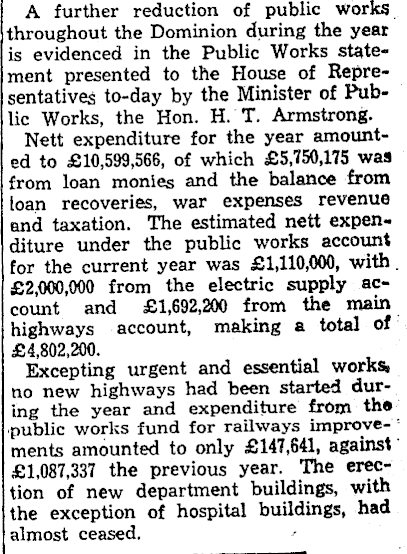 A further reduction of public works throughout the Dominion during the year is evidenced in the Public Works statement presented to the House of Representatives to-day by the Minister of Public Works, the Hon. H. T. Armstrong.

Nett expenditure for the year amounted to £10,599,566, of which £5,750,175 was from loan monies and the balance from loan recoveries, war expenses revenue and taxation. The estimated nett expenditure under the public works account for the current year was £1,110,000, with £2,000,000 from the electric supply account and £1,692,200 from the main highways account, making a total of £4,802,200.

Excepting urgent and essential works, no new highways had been started during the year and expenditure from the public works fund for railways improvements amounted to only £147,641, against £1,087,337 the previous year. The erection of new department buildings, with the exception of hospital buildings, had almost ceased.